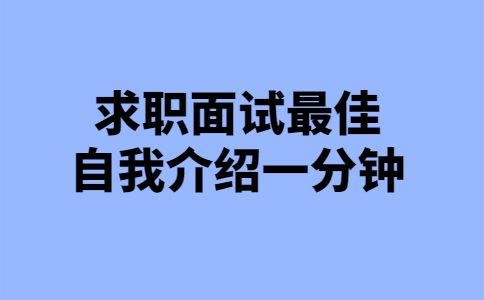 求职面试最佳
自我介绍一分钟